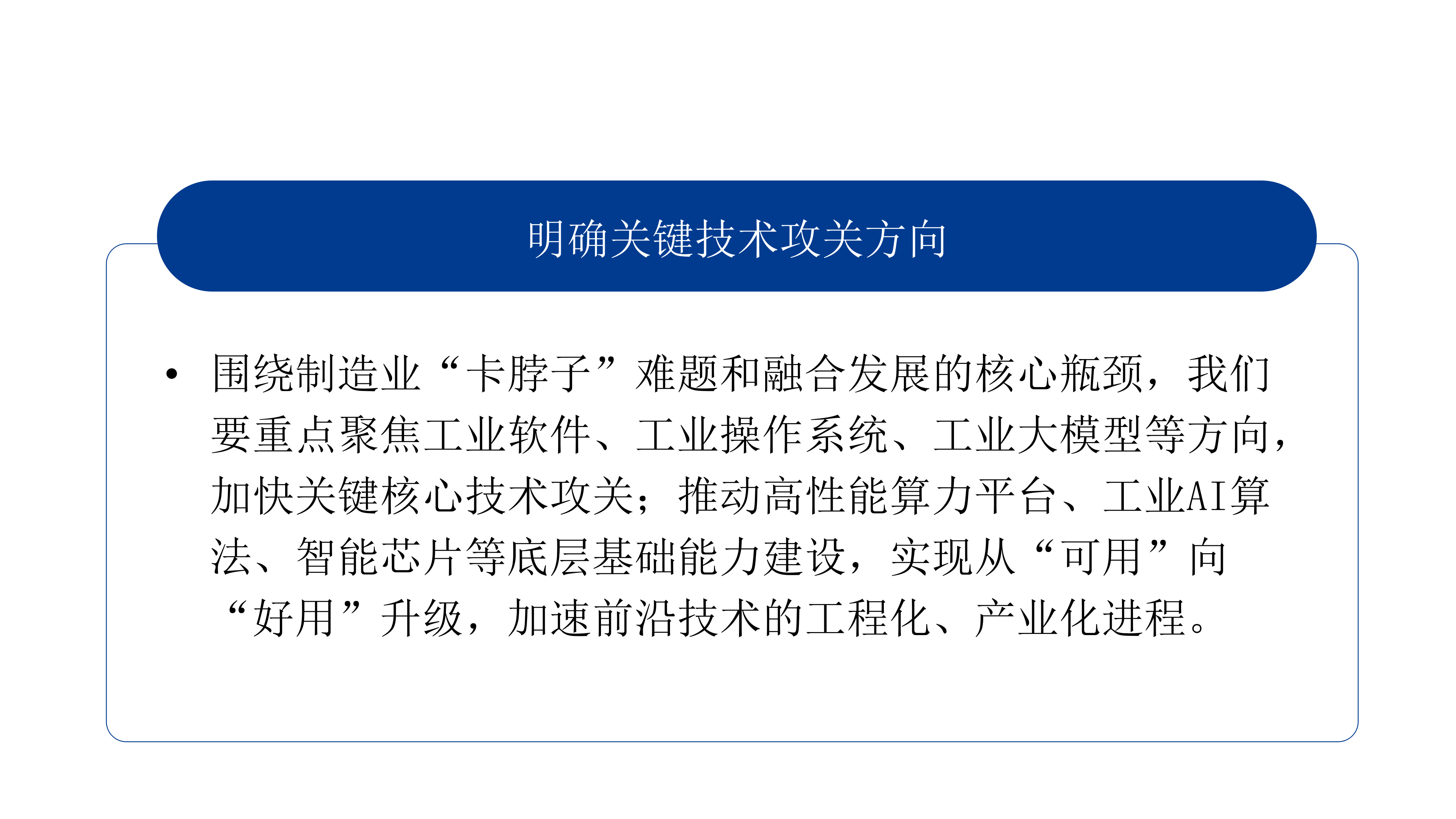 明确关键技术攻关方向

• 围绕制造业“卡脖子”难题和融合发展的核心瓶颈，我们要重点聚焦工业软件、工业操作系统、工业大模型等方向，加快关键核心技术攻关；推动高性能算力平台、工业AI算法、智能芯片等底层基础能力建设，实现从“可用”向“好用”升级，加速前沿技术的工程化、产业化进程。